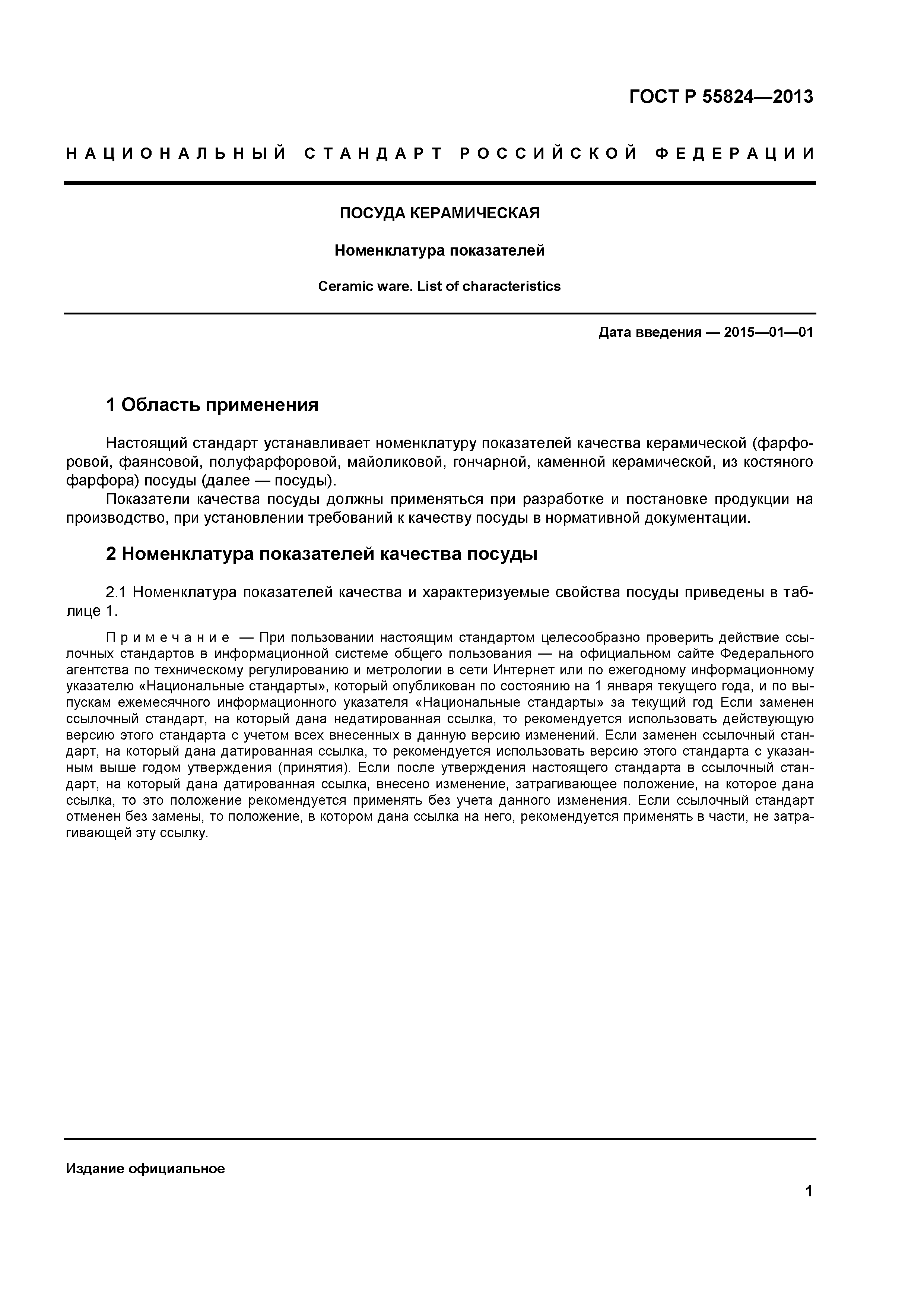 ГОСТ Р 55824—2013

НАЦИОНАЛЬНЫЙ СТАНДАРТ РОССИЙСКОЙ ФЕДЕРАЦИИ

ПОСУДА КЕРАМИЧЕСКАЯ

Номенклатура показателей

Ceramic ware. List of characteristics

Дата введения — 2015—01—01

1 Область применения

Настоящий стандарт устанавливает номенклатуру показателей качества керамической (фарфоровой, фаянсовой, полуфарфоровой, майоликовой, гончарной, каменной керамической, из костяного фарфора) посуды (далее — посуды).

Показатели качества посуды должны применяться при разработке и постановке продукции на производство, при установлении требований к качеству посуды в нормативной документации.

2 Номенклатура показателей качества посуды

2.1 Номенклатура показателей качества и характеризуемые свойства посуды приведены в таблице 1.

Примечание — При пользовании настоящим стандартом целесообразно проверить действие ссылочных стандартов в информационной системе общего пользования — на официальном сайте Федерального агентства по техническому регулированию и метрологии в сети Интернет или по ежегодному информационному указателю «Национальные стандарты», который опубликован по состоянию на 1 января текущего года, и по выпускам ежемесячного информационного указателя «Национальные стандарты» за текущий год Если заменен ссылочный стандарт, на который дана недатированная ссылка, то рекомендуется использовать действующую версию этого стандарта с учетом всех внесенных в данную версию изменений. Если заменен ссылочный стандарт, на который дана датированная ссылка, то рекомендуется использовать версию этого стандарта с указанным выше годом утверждения (принятия). Если после утверждения настоящего стандарта в ссылочный стандарт, на который дана датированная ссылка, внесено изменение, затрагивающее положение, на которое дана ссылка, то это положение рекомендуется применять без учета данного изменения. Если ссылочный стандарт отменен без замены, то положение, в котором дана ссылка на него, рекомендуется применять в части, не затрагивающей эту ссылку.

Издание официальное

1